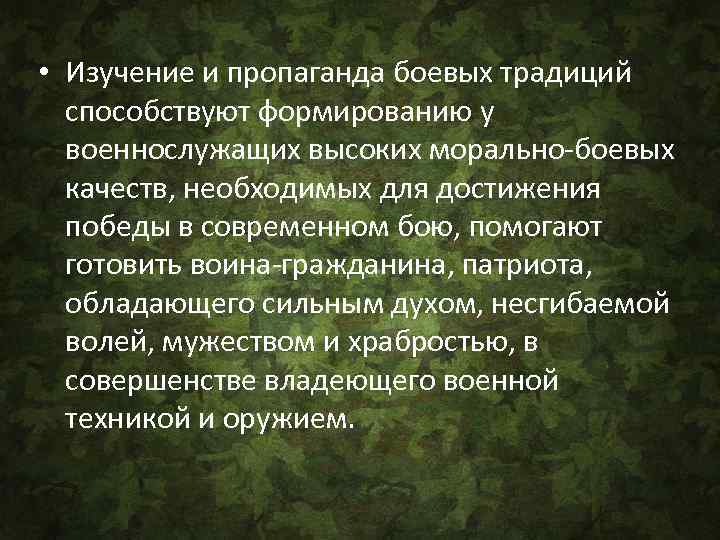 • Изучение и пропаганда боевых традиций способствуют формированию у военнослужащих высоких морально-боевых качеств, необходимых для достижения победы в современном бою, помогают готовить воина-гражданина, патриота, обладающего сильным духом, несгибаемой волей, мужеством и храбростью, в совершенстве владеющего военной техникой и оружием.